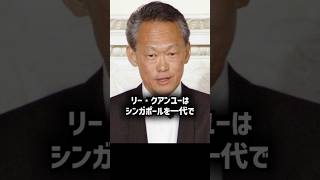 リー・クアンユーは
シンガポールを一代で